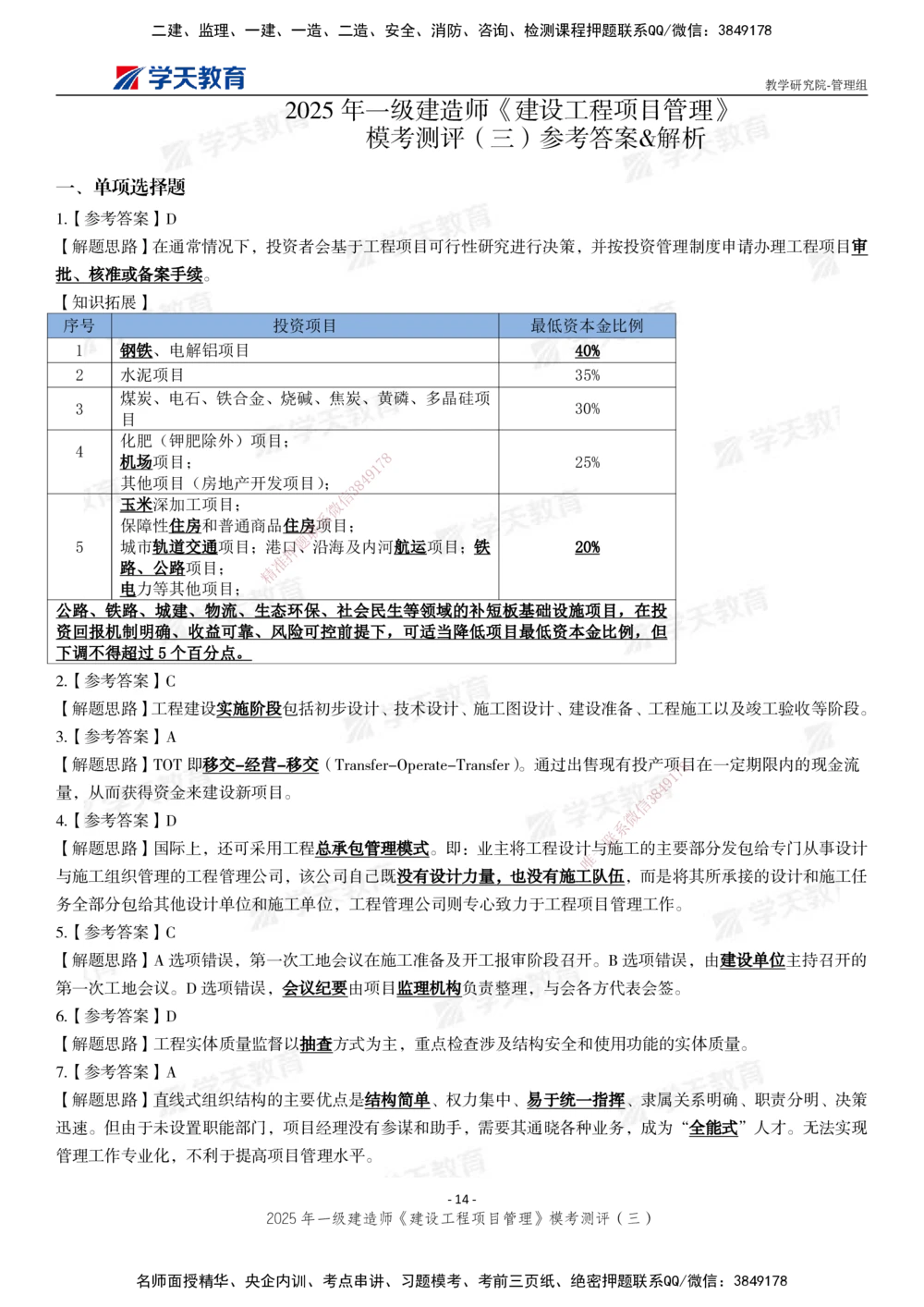 二建、监理、一建、一造、二造、安全、消防、咨询、检测课程押题联系QQ/微信：3849178

学天教育

教学研究院-管理组

2025 年一级建造师《建设工程项目管理》
模考测评（三）参考答案&解析

一、单项选择题

1.【参考答案】D

【解题思路】在通常情况下，投资者会基于工程项目可行性研究进行决策，并按投资管理制度申请办理工程项目审批、核准或备案手续。

【知识拓展】

| 序号 | 投资项目 | 最低资本金比例 |
|---|---|---|
| 1 | 钢铁、电解铝项目 | 40% |
| 2 | 水泥项目 | 35% |
| 3 | 煤炭、电石、铁合金、烧碱、焦炭、黄磷、多晶硅项目 | 30% |
| 4 | 化肥（钾肥除外）项目；机场项目；其他项目（房地产开发项目）； | 25% |
| 5 | 玉米深加工项目；保障性住房和普通商品住房项目；城市轨道交通项目；港口、沿海及内河航运项目；铁路、公路项目；电力等其他项目； | 20% |
| 公路、铁路、城建、物流、生态环保、社会民生等领域的补短板基础设施项目，在投资回报机制明确、收益可靠、风险可控前提下，可适当降低项目最低资本金比例，但下调不得超过 5 个百分点。 | | |

2.【参考答案】C

【解题思路】工程建设实施阶段包括初步设计、技术设计、施工图设计、建设准备、工程施工以及竣工验收等阶段。

3.【参考答案】A

【解题思路】TOT 即移交-经营-移交（Transfer-Operate-Transfer）。通过出售现有投产项目在一定期限内的现金流量，从而获得资金来建设新项目。

4.【参考答案】D

【解题思路】国际上，还可采用工程总承包管理模式。即：业主将工程设计与施工的主要部分发包给专门从事设计与施工组织管理的工程管理公司，该公司自己既没有设计力量，也没有施工队伍，而是将其所承接的设计和施工任务全部分包给其他设计单位和施工单位，工程管理公司则专心致力于工程项目管理工作。

5.【参考答案】C

【解题思路】A 选项错误，第一次工地会议在施工准备及开工报审阶段召开。B 选项错误，由建设单位主持召开的第一次工地会议。D 选项错误，会议纪要由项目监理机构负责整理，与会各方代表会签。

6.【参考答案】D

【解题思路】工程实体质量监督以抽查方式为主，重点检查涉及结构安全和使用功能的实体质量。

7.【参考答案】A

【解题思路】直线式组织结构的主要优点是结构简单、权力集中、易于统一指挥、隶属关系明确、职责分明、决策迅速。但由于未设置职能部门，项目经理没有参谋和助手，需要其通晓各种业务，成为“全能式”人才。无法实现管理工作专业化，不利于提高项目管理水平。

- 14 -
2025 年一级建造师《建设工程项目管理》模考测评（三）

名师面授精华、央企内训、考点串讲、习题模考、考前三页纸、绝密押题联系QQ/微信：3849178